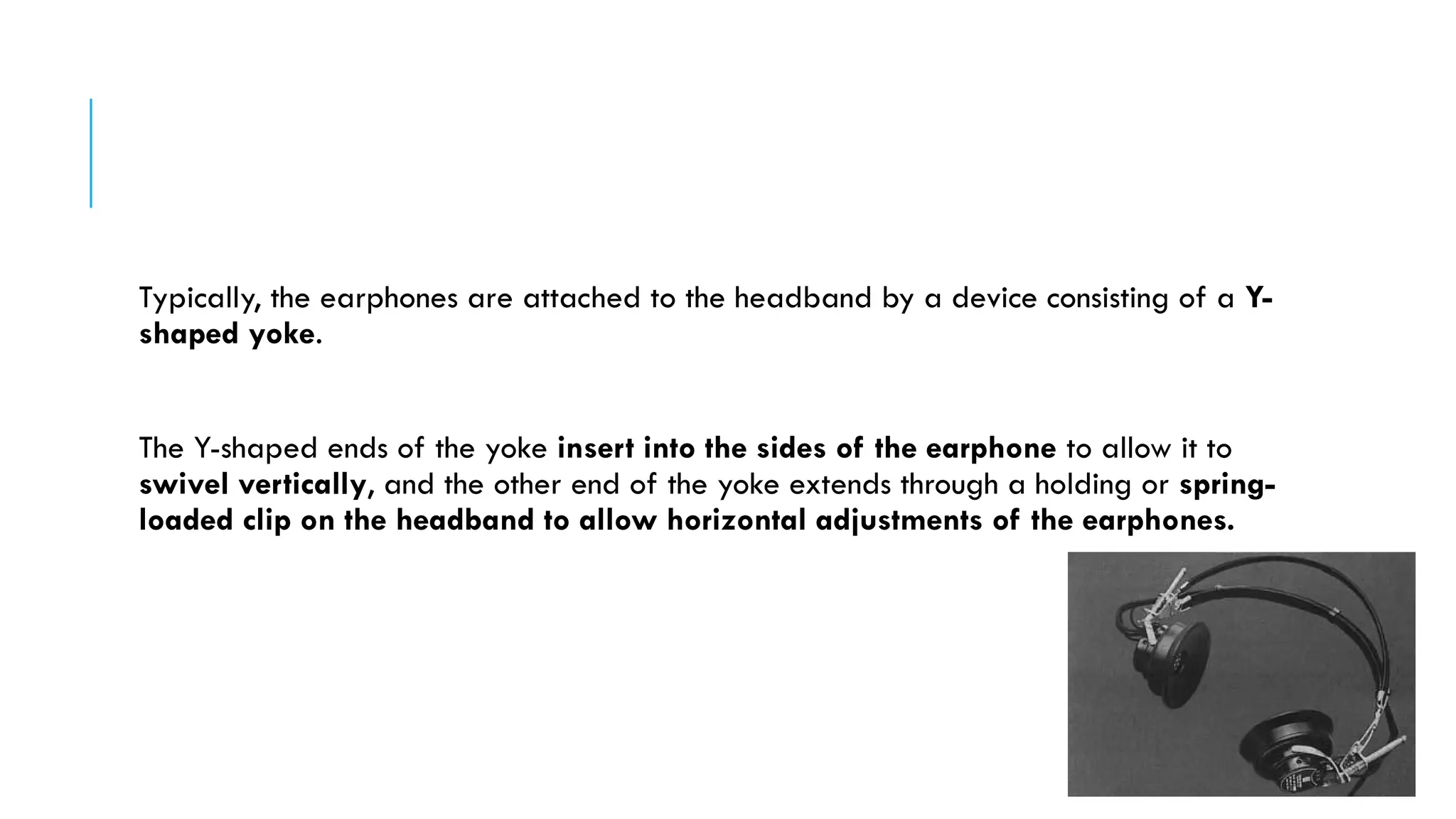 Typically, the earphones are attached to the headband by a device consisting of a Y-shaped yoke.

The Y-shaped ends of the yoke insert into the sides of the earphone to allow it to swivel vertically, and the other end of the yoke extends through a holding or spring-loaded clip on the headband to allow horizontal adjustments of the earphones.